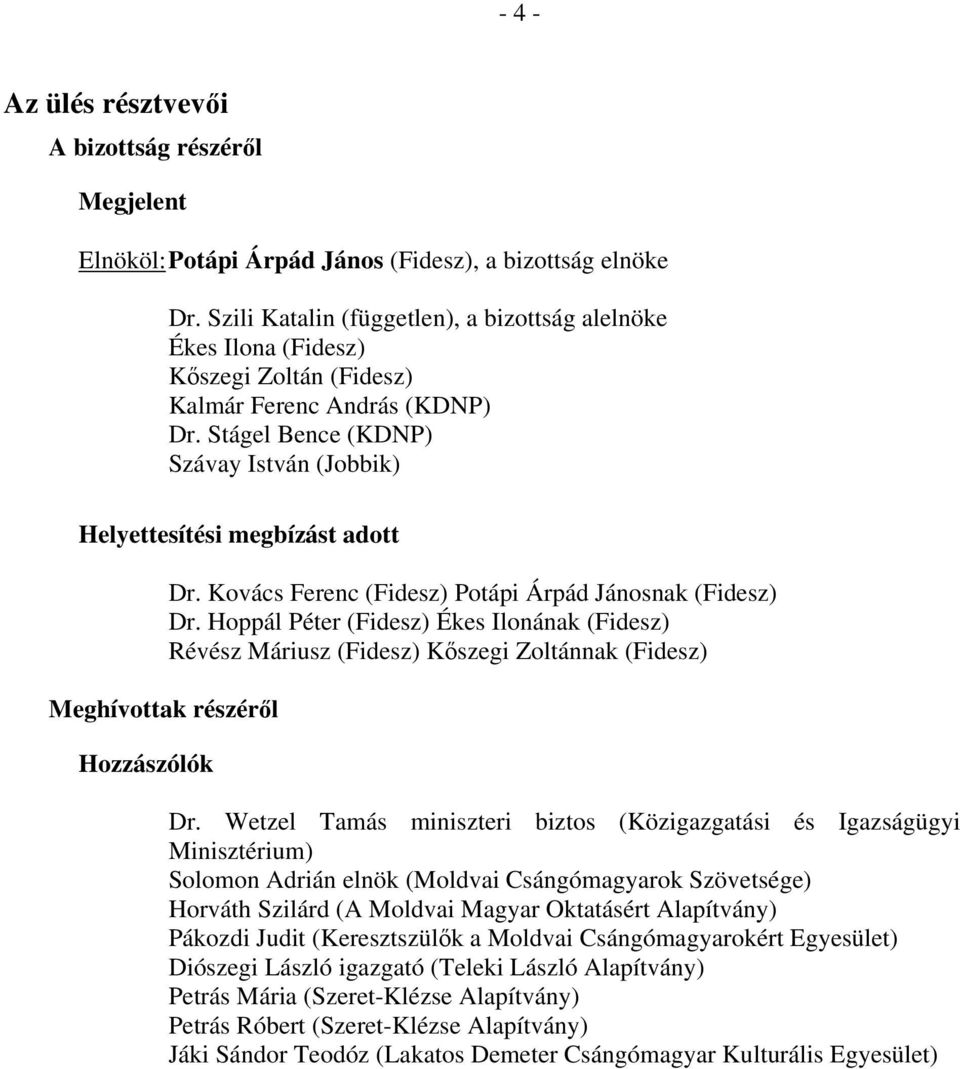 - 4 -

Az ülés résztvevői

A bizottság részéről

Megjelent

Elnököl: Potápi Árpád János (Fidesz), a bizottság elnöke

Dr. Szili Katalin (független), a bizottság alelnöke
Ékes Ilona (Fidesz)
Kőszegi Zoltán (Fidesz)
Kalmár Ferenc András (KDNP)
Dr. Stágel Bence (KDNP)
Szávay István (Jobbik)

Helyettesítési megbízást adott

Dr. Kovács Ferenc (Fidesz) Potápi Árpád Jánosnak (Fidesz)
Dr. Hoppál Péter (Fidesz) Ékes Ilonának (Fidesz)
Révész Máriusz (Fidesz) Kőszegi Zoltánnak (Fidesz)

Meghívottak részéről

Hozzászólók

Dr. Wetzel Tamás miniszteri biztos (Közigazgatási és Igazságügyi Minisztérium)
Solomon Adrián elnök (Moldvai Csángómagyarok Szövetsége)
Horváth Szilárd (A Moldvai Magyar Oktatásért Alapítvány)
Pákozdi Judit (Keresztszülők a Moldvai Csángómagyarokért Egyesület)
Diószegi László igazgató (Teleki László Alapítvány)
Petrás Mária (Szeret-Klézse Alapítvány)
Petrás Róbert (Szeret-Klézse Alapítvány)
Jáki Sándor Teodóz (Lakatos Demeter Csángómagyar Kulturális Egyesület)